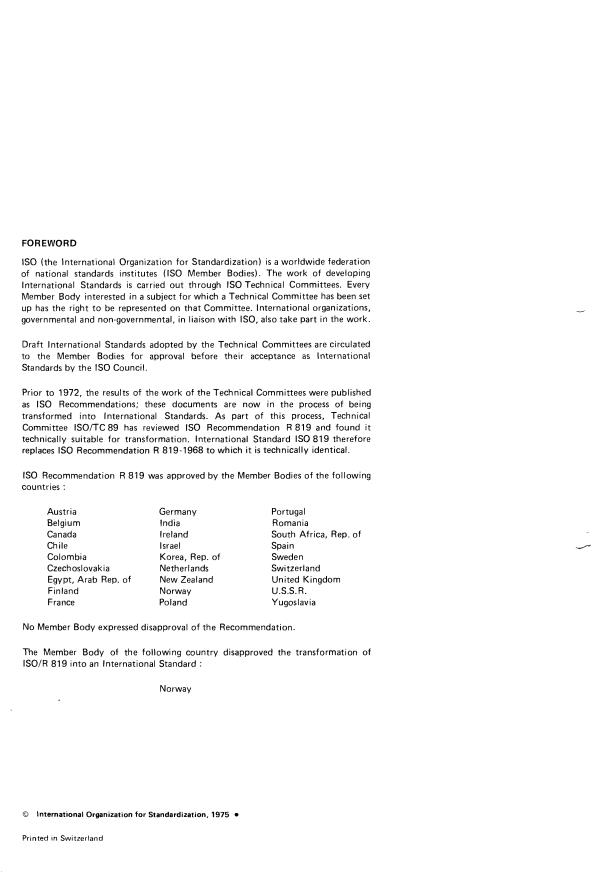 FOREWORD

ISO (the International Organization for Standardization) is a worldwide federation of national standards institutes (ISO Member Bodies). The work of developing International Standards is carried out through ISO Technical Committees. Every Member Body interested in a subject for which a Technical Committee has been set up has the right to be represented on that Committee. International organizations, governmental and non-governmental, in liaison with ISO, also take part in the work.

Draft International Standards adopted by the Technical Committees are circulated to the Member Bodies for approval before their acceptance as International Standards by the ISO Council.

Prior to 1972, the results of the work of the Technical Committees were published as ISO Recommendations; these documents are now in the process of being transformed into International Standards. As part of this process, Technical Committee ISO/TC 89 has reviewed ISO Recommendation R 819 and found it technically suitable for transformation. International Standard ISO 819 therefore replaces ISO Recommendation R 819-1968 to which it is technically identical.

ISO Recommendation R 819 was approved by the Member Bodies of the following countries :

Austria
Belgium
Canada
Chile
Colombia
Czechoslovakia
Egypt, Arab Rep. of
Finland
France

Germany
India
Ireland
Israel
Korea, Rep. of
Netherlands
New Zealand
Norway
Poland

Portugal
Romania
South Africa, Rep. of
Spain
Sweden
Switzerland
United Kingdom
U.S.S.R.
Yugoslavia

No Member Body expressed disapproval of the Recommendation.

The Member Body of the following country disapproved the transformation of ISO/R 819 into an International Standard :

Norway

© International Organization for Standardization, 1975 •

Printed in Switzerland